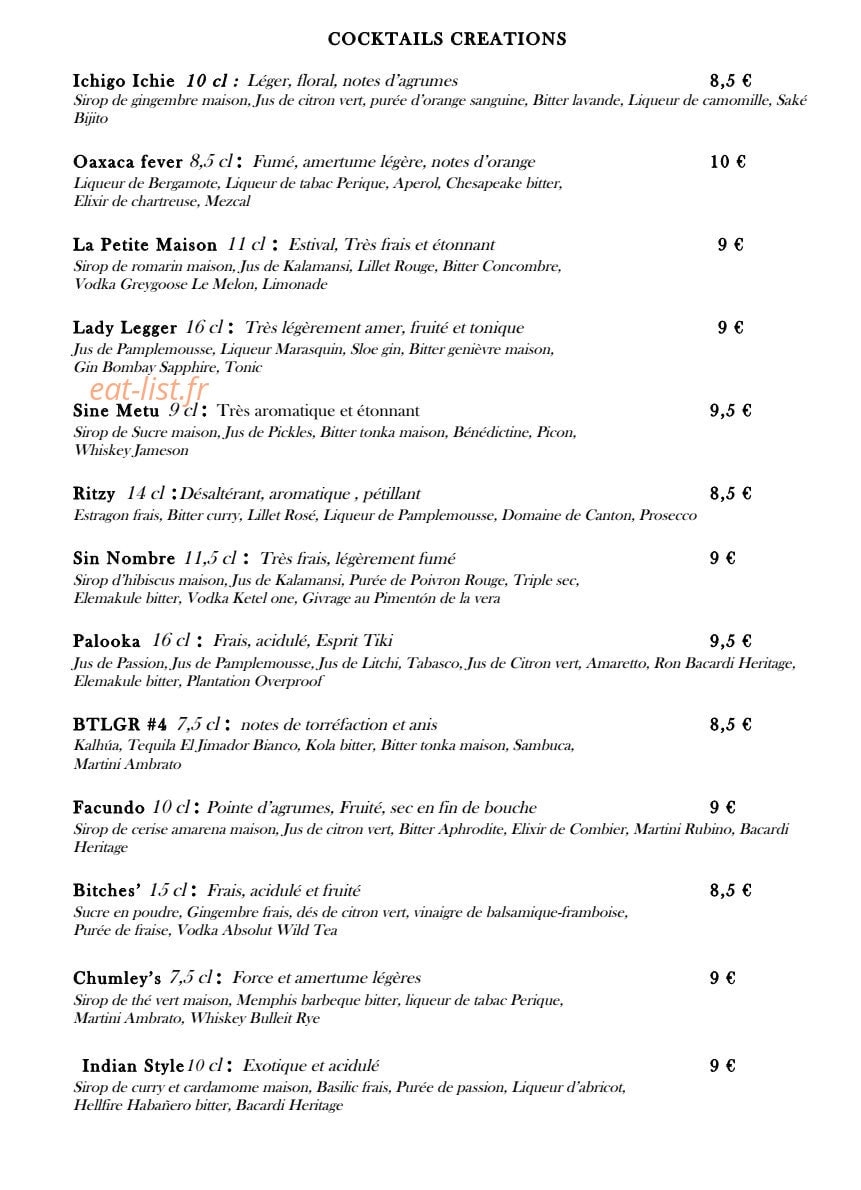 COCKTAILS CREATIONS

Ichigo Ichie 10 cl : Léger, floral, notes d'agrumes 8,5 €
Sirop de gingembre maison, Jus de citron vert, purée d'orange sanguine, Bitter lavande, Liqueur de camomille, Saké Bijito

Oaxaca fever 8,5 cl : Fumé, amertume légère, notes d'orange 10 €
Liqueur de Bergamote, Liqueur de tabac Perique, Aperol, Chesapeake bitter, Elixir de chartreuse, Mezcal

La Petite Maison 11 cl : Estival, Très frais et étonnant 9 €
Sirop de romarin maison, Jus de Kalamansi, Lillet Rouge, Bitter Concombre, Vodka Greygoose Le Melon, Limonade

Lady Legger 16 cl : Très légèrement amer, fruité et tonique 9 €
Jus de Pamplemousse, Liqueur Marasquin, Sloe gin, Bitter genièvre maison, Gin Bombay Sapphire, Tonic

Sine Metu 9 cl : Très aromatique et étonnant 9,5 €
Sirop de Sucre maison, Jus de Pickles, Bitter tonka maison, Bénédictine, Picon, Whiskey Jameson

Ritzy 14 cl : Désaltérant, aromatique , pétillant 8,5 €
Estragon frais, Bitter curry, Lillet Rosé, Liqueur de Pamplemousse, Domaine de Canton, Prosecco

Sin Nombre 11,5 cl : Très frais, légèrement fumé 9 €
Sirop d'hibiscus maison, Jus de Kalamansi, Purée de Poivron Rouge, Triple sec, Elemakule bitter, Vodka Ketel one, Givrage au Pimentón de la vera

Palooka 16 cl : Frais, acidulé, Esprit Tiki 9,5 €
Jus de Passion, Jus de Pamplemousse, Jus de Litchi, Tabasco, Jus de Citron vert, Amaretto, Ron Bacardi Heritage, Elemakule bitter, Plantation Overproof

BTLGR #4 7,5 cl : notes de torréfaction et anis 8,5 €
Kalhúa, Tequila El Jimador Bianco, Kola bitter, Bitter tonka maison, Sambuca, Martini Ambrato

Facundo 10 cl : Pointe d'agrumes, Fruité, sec en fin de bouche 9 €
Sirop de cerise amarena maison, Jus de citron vert, Bitter Aphrodite, Elixir de Combier, Martini Rubino, Bacardi Heritage

Bitches' 15 cl : Frais, acidulé et fruité 8,5 €
Sucre en poudre, Gingembre frais, dés de citron vert, vinaigre de balsamique-framboise, Purée de fraise, Vodka Absolut Wild Tea

Chumley's 7,5 cl : Force et amertume légères 9 €
Sirop de thé vert maison, Memphis barbeque bitter, liqueur de tabac Perique, Martini Ambrato, Whiskey Bulleit Rye

Indian Style 10 cl : Exotique et acidulé 9 €
Sirop de curry et cardamome maison, Basilic frais, Purée de passion, Liqueur d'abricot, Hellfire Habañero bitter, Bacardi Heritage

eat-list.fr